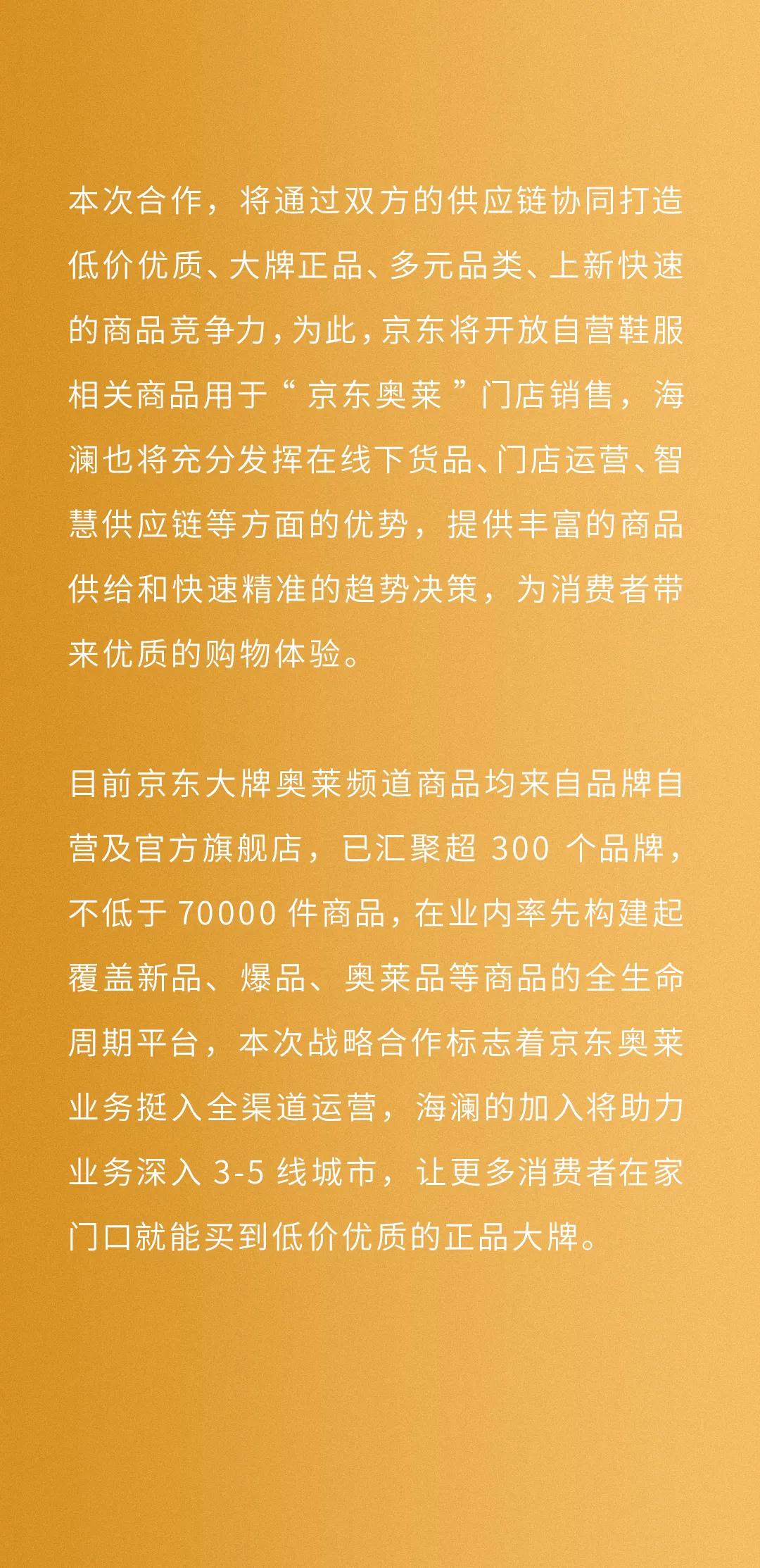 本次合作，将通过双方的供应链协同打造低价优质、大牌正品、多元品类、上新快速的商品竞争力，为此，京东将开放自营鞋服相关商品用于“京东奥莱”门店销售，海澜也将充分发挥在线下货品、门店运营、智慧供应链等方面的优势，提供丰富的商品供给和快速精准的趋势决策，为消费者带来优质的购物体验。

目前京东大牌奥莱频道商品均来自品牌自营及官方旗舰店，已汇聚超 300 个品牌，不低于 70000 件商品，在业内率先构建起覆盖新品、爆品、奥莱品等商品的全生命周期平台，本次战略合作标志着京东奥莱业务挺入全渠道运营，海澜的加入将助力业务深入 3-5 线城市，让更多消费者在家门口就能买到低价优质的正品大牌。